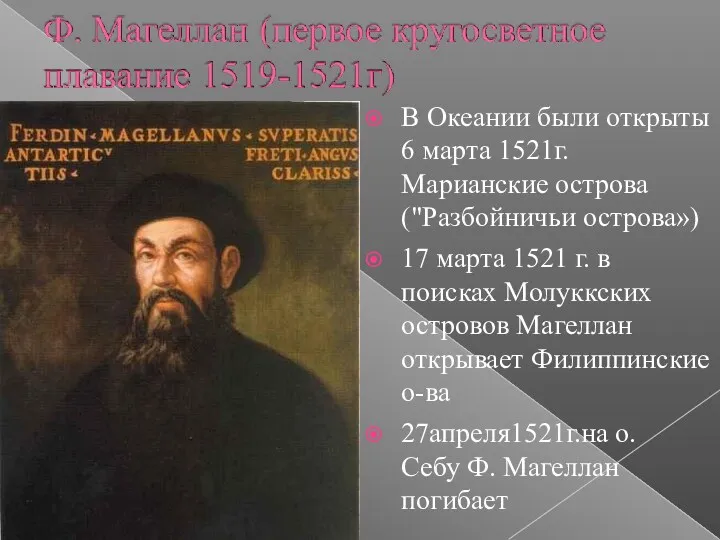 Ф. Магеллан (первое кругосветное плавание 1519-1521г)

FERDIN·MAGELLANVS·SVPERATIS ANTARTICV FRETI·ANGVS TIIS· CLARISS·

В Океании были открыты 6 марта 1521г. Марианские острова ("Разбойничьи острова»)

17 марта 1521 г. в поисках Молуккских островов Магеллан открывает Филиппинские о-ва

27апреля1521г.на о. Себу Ф. Магеллан погибает